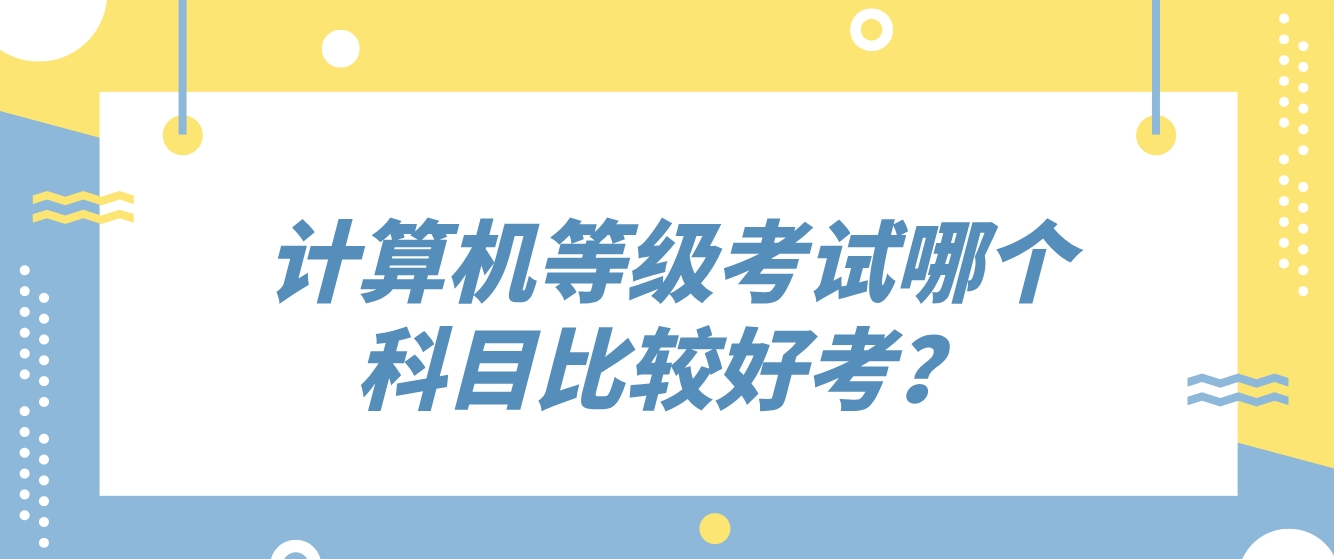 计算机等级考试哪个科目比较好考？